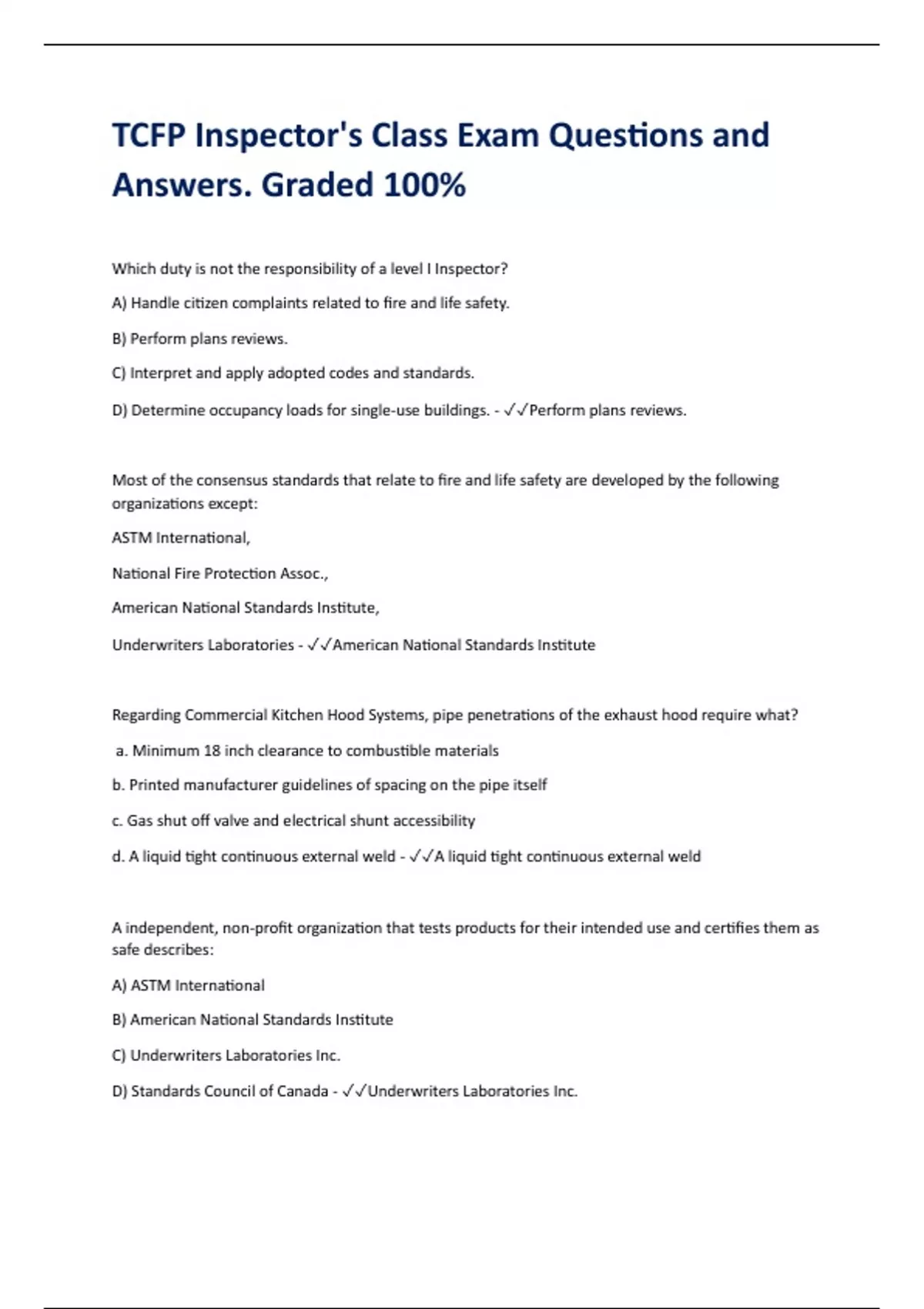 TCFP Inspector's Class Exam Questions and Answers. Graded 100%

Which duty is not the responsibility of a level I Inspector?

A) Handle citizen complaints related to fire and life safety.

B) Perform plans reviews.

C) Interpret and apply adopted codes and standards.

D) Determine occupancy loads for single-use buildings. - ✓✓Perform plans reviews.

Most of the consensus standards that relate to fire and life safety are developed by the following organizations except:

ASTM International,

National Fire Protection Assoc.,

American National Standards Institute,

Underwriters Laboratories - ✓✓American National Standards Institute

Regarding Commercial Kitchen Hood Systems, pipe penetrations of the exhaust hood require what?

a. Minimum 18 inch clearance to combustible materials

b. Printed manufacturer guidelines of spacing on the pipe itself

c. Gas shut off valve and electrical shunt accessibility

d. A liquid tight continuous external weld - ✓✓A liquid tight continuous external weld

A independent, non-profit organization that tests products for their intended use and certifies them as safe describes:

A) ASTM International

B) American National Standards Institute

C) Underwriters Laboratories Inc.

D) Standards Council of Canada - ✓✓Underwriters Laboratories Inc.